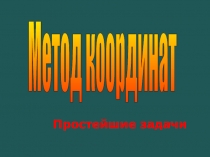 Метод координат

Простейшие задачи